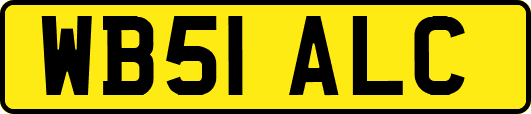 WB51 ALC